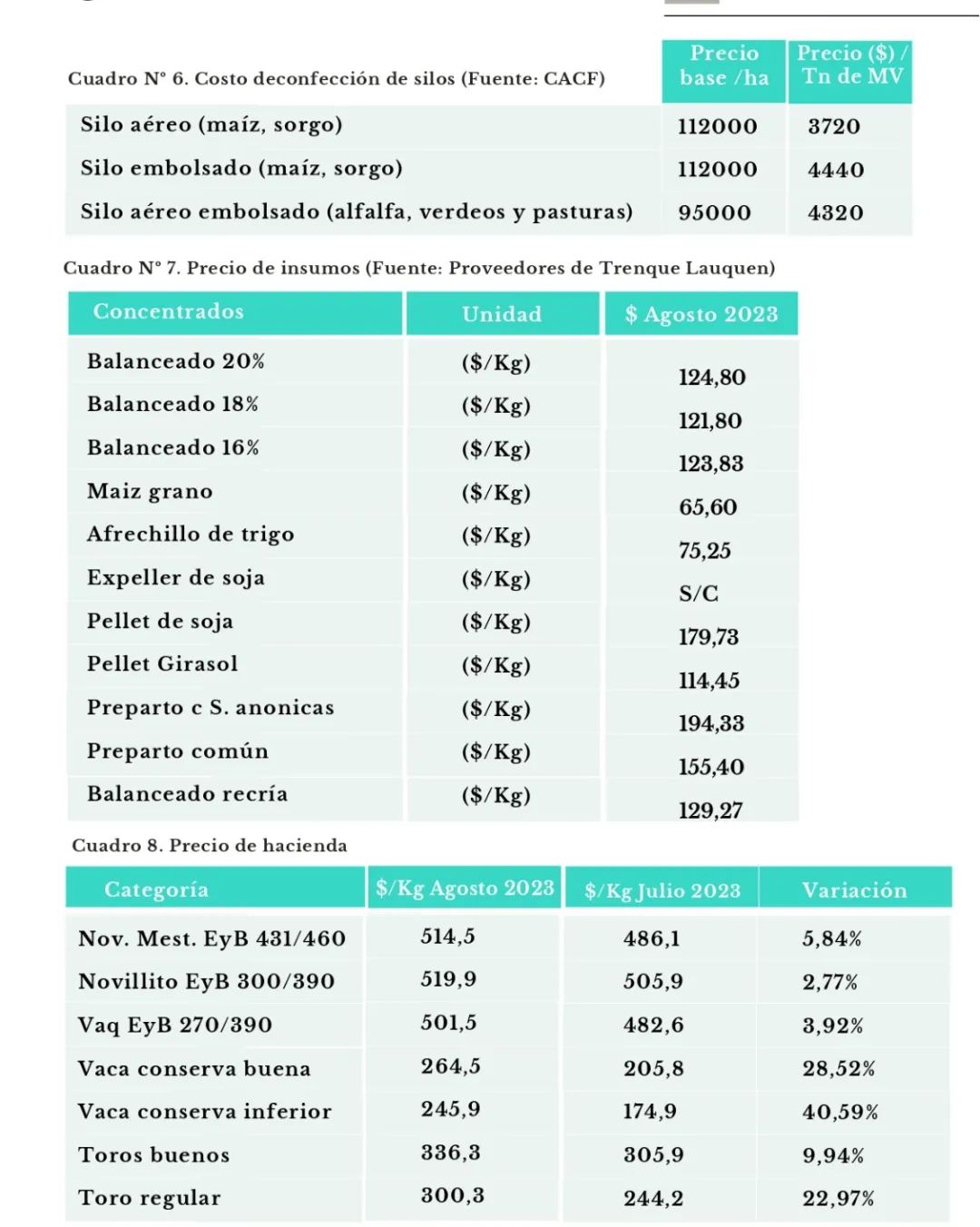 | Cuadro N° 6. Costo deconfección de silos (Fuente: CACF) | Precio base /ha | Precio ($) / Tn de MV |
|---|---|---|
| Silo aéreo (maíz, sorgo) | 112000 | 3720 |
| Silo embolsado (maíz, sorgo) | 112000 | 4440 |
| Silo aéreo embolsado (alfalfa, verdeos y pasturas) | 95000 | 4320 |

Cuadro N° 7. Precio de insumos (Fuente: Proveedores de Trenque Lauquen)

| Concentrados | Unidad | $ Agosto 2023 |
|---|---|---|
| Balanceado 20% | ($/Kg) | 124,80 |
| Balanceado 18% | ($/Kg) | 121,80 |
| Balanceado 16% | ($/Kg) | 123,83 |
| Maiz grano | ($/Kg) | 65,60 |
| Afrechillo de trigo | ($/Kg) | 75,25 |
| Expeller de soja | ($/Kg) | S/C |
| Pellet de soja | ($/Kg) | 179,73 |
| Pellet Girasol | ($/Kg) | 114,45 |
| Preparto c S. anonicas | ($/Kg) | 194,33 |
| Preparto común | ($/Kg) | 155,40 |
| Balanceado recría | ($/Kg) | 129,27 |

Cuadro 8. Precio de hacienda

| Categoría | $/Kg Agosto 2023 | $/Kg Julio 2023 | Variación |
|---|---|---|---|
| Nov. Mest. EyB 431/460 | 514,5 | 486,1 | 5,84% |
| Novillito EyB 300/390 | 519,9 | 505,9 | 2,77% |
| Vaq EyB 270/390 | 501,5 | 482,6 | 3,92% |
| Vaca conserva buena | 264,5 | 205,8 | 28,52% |
| Vaca conserva inferior | 245,9 | 174,9 | 40,59% |
| Toros buenos | 336,3 | 305,9 | 9,94% |
| Toro regular | 300,3 | 244,2 | 22,97% |